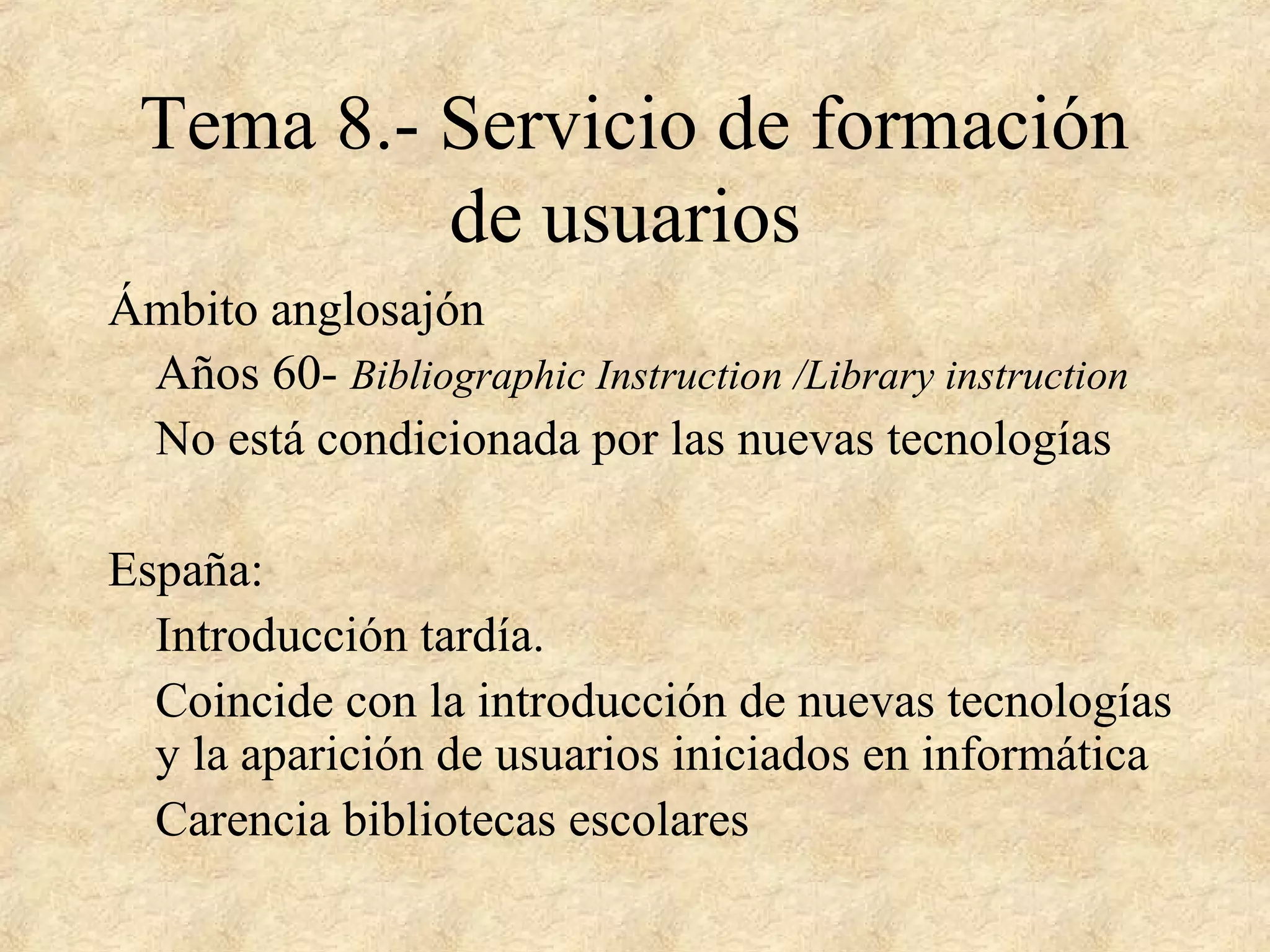 Tema 8.- Servicio de formación de usuarios

Ámbito anglosajón

Años 60- Bibliographic Instruction /Library instruction

No está condicionada por las nuevas tecnologías

España:

Introducción tardía.

Coincide con la introducción de nuevas tecnologías y la aparición de usuarios iniciados en informática

Carencia bibliotecas escolares